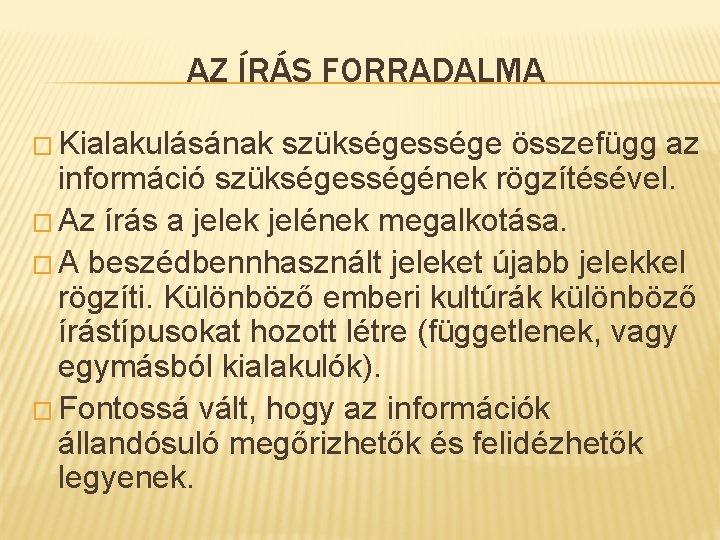 AZ ÍRÁS FORRADALMA

Kialakulásának szükségessége összefügg az információ szükségességének rögzítésével.

Az írás a jelek jelének megalkotása.

A beszédbennhasznált jeleket újabb jelekkel rögzíti. Különböző emberi kultúrák különböző írástípusokat hozott létre (függetlenek, vagy egymásból kialakulók).

Fontossá vált, hogy az információk állandósuló megőrizhetők és felidézhetők legyenek.